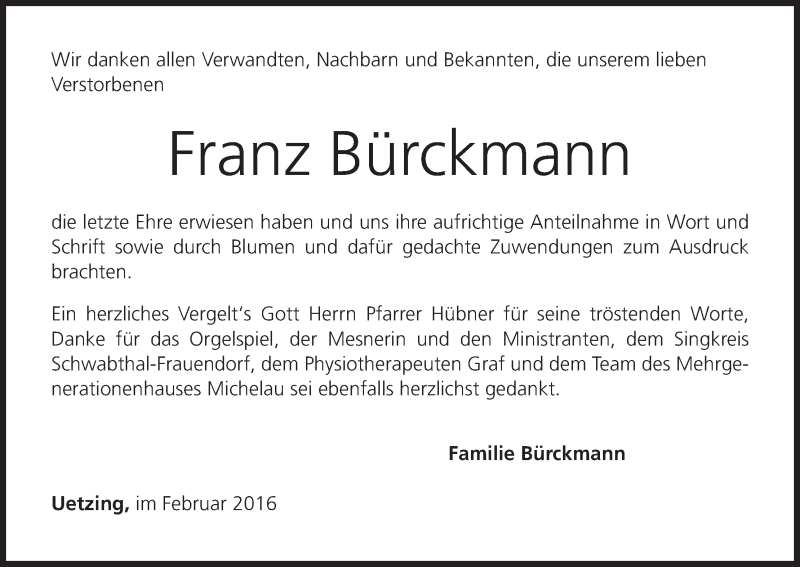 Wir danken allen Verwandten, Nachbarn und Bekannten, die unserem lieben Verstorbenen

Franz Bürckmann

die letzte Ehre erwiesen haben und uns ihre aufrichtige Anteilnahme in Wort und Schrift sowie durch Blumen und dafür gedachte Zuwendungen zum Ausdruck brachten.

Ein herzliches Vergelt's Gott Herrn Pfarrer Hübner für seine tröstenden Worte, Danke für das Orgelspiel, der Mesnerin und den Ministranten, dem Singkreis Schwabthal-Frauendorf, dem Physiotherapeuten Graf und dem Team des Mehrgenerationenhauses Michelau sei ebenfalls herzlichst gedankt.

Familie Bürckmann

Uetzing, im Februar 2016